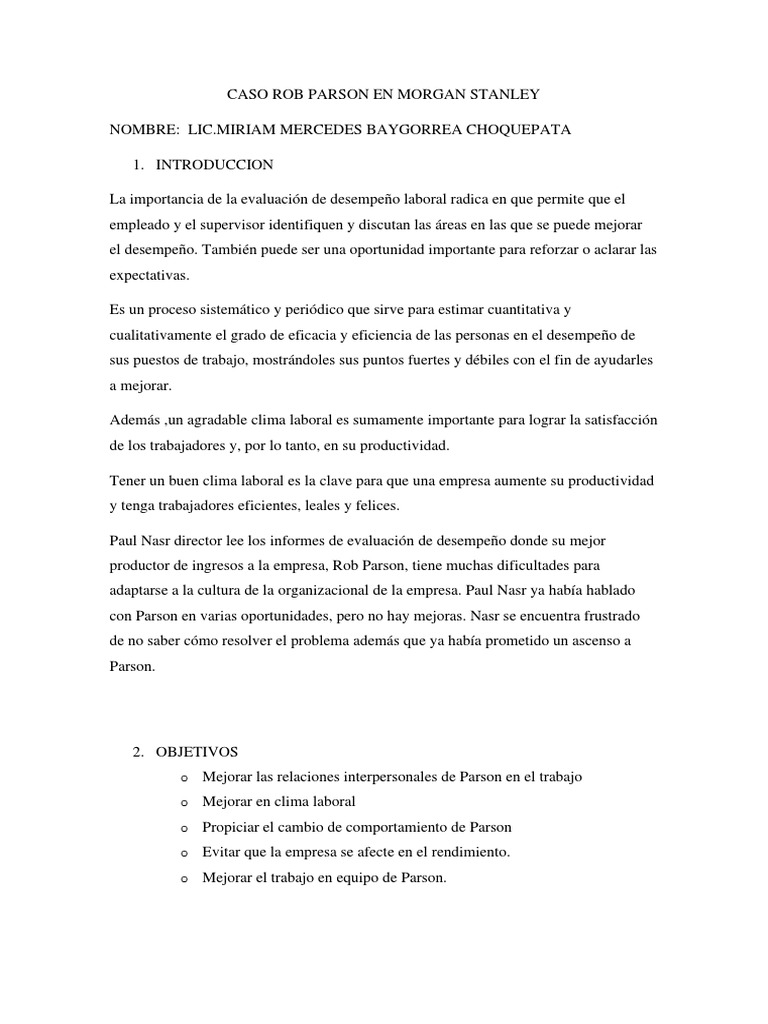 CASO ROB PARSON EN MORGAN STANLEY

NOMBRE: LIC.MIRIAM MERCEDES BAYGORREA CHOQUEPATA

1. INTRODUCCION

La importancia de la evaluación de desempeño laboral radica en que permite que el empleado y el supervisor identifiquen y discutan las áreas en las que se puede mejorar el desempeño. También puede ser una oportunidad importante para reforzar o aclarar las expectativas.

Es un proceso sistemático y periódico que sirve para estimar cuantitativa y cualitativamente el grado de eficacia y eficiencia de las personas en el desempeño de sus puestos de trabajo, mostrándoles sus puntos fuertes y débiles con el fin de ayudarles a mejorar.

Además ,un agradable clima laboral es sumamente importante para lograr la satisfacción de los trabajadores y, por lo tanto, en su productividad.

Tener un buen clima laboral es la clave para que una empresa aumente su productividad y tenga trabajadores eficientes, leales y felices.

Paul Nasr director lee los informes de evaluación de desempeño donde su mejor productor de ingresos a la empresa, Rob Parson, tiene muchas dificultades para adaptarse a la cultura de la organizacional de la empresa. Paul Nasr ya había hablado con Parson en varias oportunidades, pero no hay mejoras. Nasr se encuentra frustrado de no saber cómo resolver el problema además que ya había prometido un ascenso a Parson.

2. OBJETIVOS
o Mejorar las relaciones interpersonales de Parson en el trabajo
o Mejorar en clima laboral
o Propiciar el cambio de comportamiento de Parson
o Evitar que la empresa se afecte en el rendimiento.
o Mejorar el trabajo en equipo de Parson.